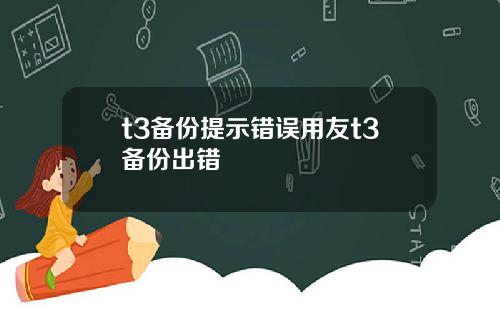 t3备份提示错误用友t3备份出错

STAT